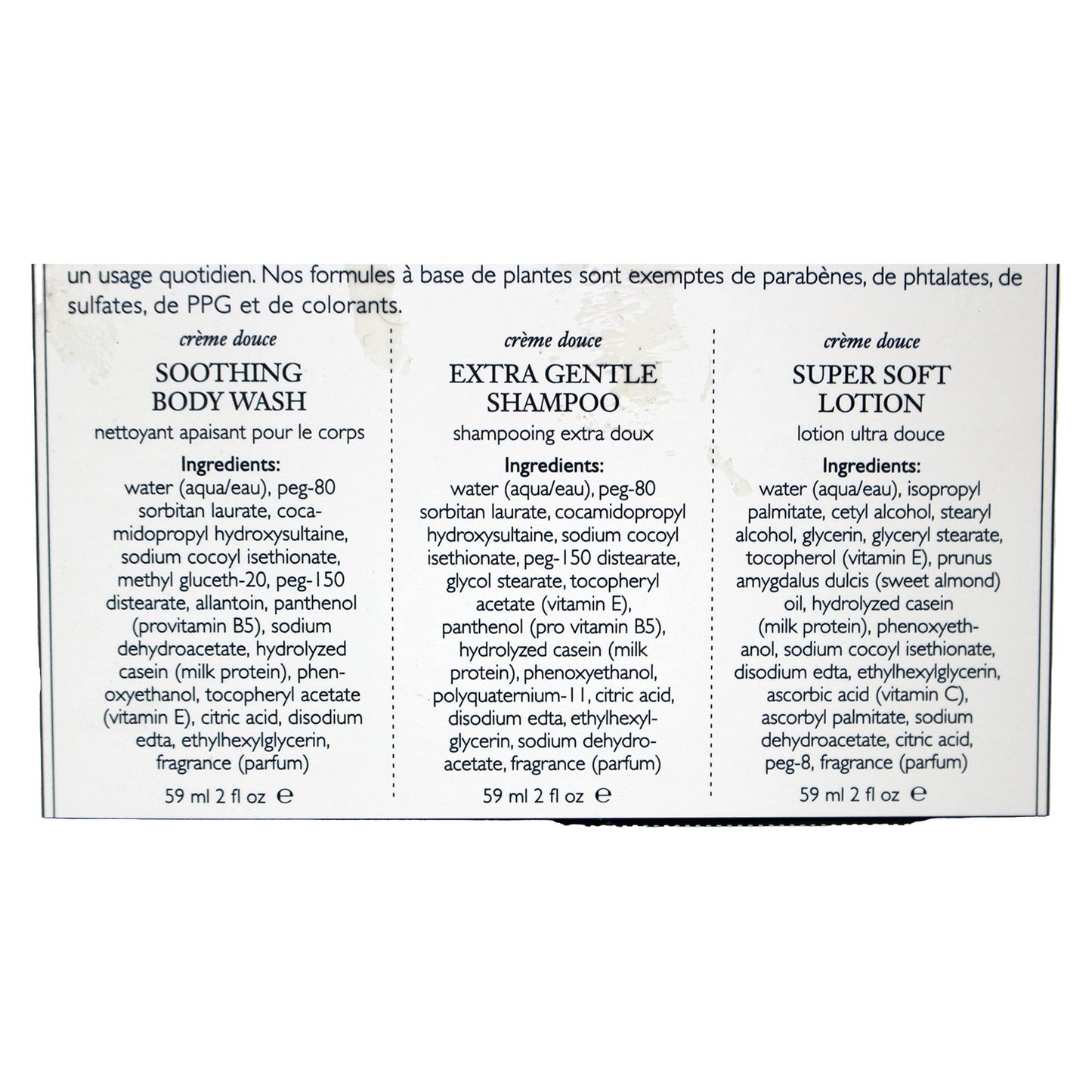 un usage quotidien. Nos formules à base de plantes sont exemptes de parabènes, de phtalates, de sulfates, de PPG et de colorants.

crème douce

SOOTHING BODY WASH

nettoyant apaisant pour le corps

Ingredients:
water (aqua/eau), peg-80 sorbitan laurate, cocamidopropyl hydroxysultaine, sodium cocoyl isethionate, methyl gluceth-20, peg-150 distearate, allantoin, panthenol (provitamin B5), sodium dehydroacetate, hydrolyzed casein (milk protein), phenoxyethanol, tocopheryl acetate (vitamin E), citric acid, disodium edta, ethylhexylglycerin, fragrance (parfum)

59 ml 2 fl oz ℮

crème douce

EXTRA GENTLE SHAMPOO

shampooing extra doux

Ingredients:
water (aqua/eau), peg-80 sorbitan laurate, cocamidopropyl hydroxysultaine, sodium cocoyl isethionate, peg-150 distearate, glycol stearate, tocopheryl acetate (vitamin E), panthenol (pro vitamin B5), hydrolyzed casein (milk protein), phenoxyethanol, polyquaternium-11, citric acid, disodium edta, ethylhexylglycerin, sodium dehydroacetate, fragrance (parfum)

59 ml 2 fl oz ℮

crème douce

SUPER SOFT LOTION

lotion ultra douce

Ingredients:
water (aqua/eau), isopropyl palmitate, cetyl alcohol, stearyl alcohol, glycerin, glyceryl stearate, tocopherol (vitamin E), prunus amygdalus dulcis (sweet almond) oil, hydrolyzed casein (milk protein), phenoxyethanol, sodium cocoyl isethionate, disodium edta, ethylhexylglycerin, ascorbic acid (vitamin C), ascorbyl palmitate, sodium dehydroacetate, citric acid, peg-8, fragrance (parfum)

59 ml 2 fl oz ℮